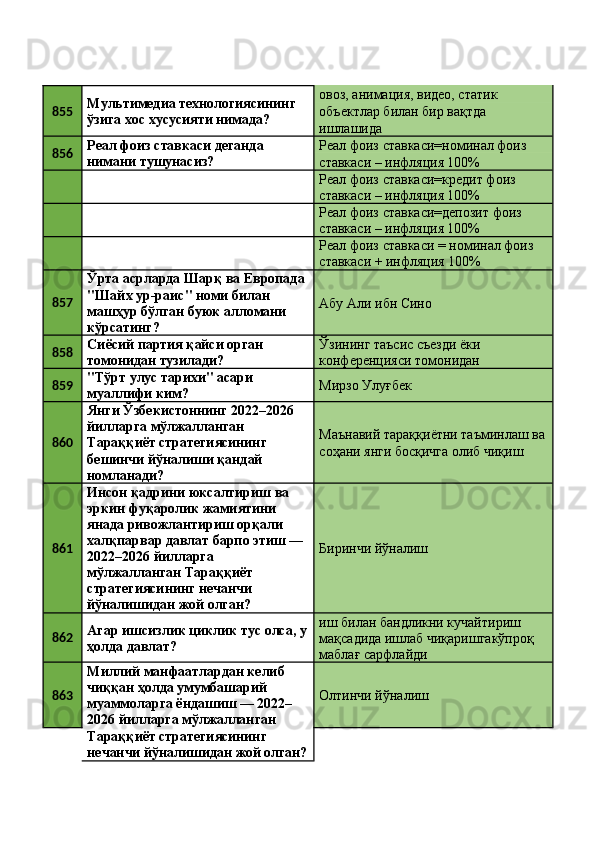 Docx.uz Docx.uz Docx.uz

| 855 | Мультимедиа технологиясининг ўзига хос хусусияти нимада? | овоз, анимация, видео, статик объектлар билан бир вақтда ишлашида |
|---|---|---|
| 856 | Реал фоиз ставкаси деганда нимани тушунасиз? | Реал фоиз ставкаси=номинал фоиз ставкаси – инфляция 100% |
| | | Реал фоиз ставкаси=кредит фоиз ставкаси – инфляция 100% |
| | | Реал фоиз ставкаси=депозит фоиз ставкаси – инфляция 100% |
| | | Реал фоиз ставкаси = номинал фоиз ставкаси + инфляция 100% |
| 857 | Ўрта асрларда Шарқ ва Европада "Шайх ур-раис" номи билан машҳур бўлган буюк алломани кўрсатинг? | Абу Али ибн Сино |
| 858 | Сиёсий партия қайси орган томонидан тузилади? | Ўзининг таъсис съезди ёки конференцияси томонидан |
| 859 | "Тўрт улус тарихи" асари муаллифи ким? | Мирзо Улуғбек |
| 860 | Янги Ўзбекистоннинг 2022–2026 йилларга мўлжалланган Тараққиёт стратегиясининг бешинчи йўналиши қандай номланади? | Маънавий тараққиётни таъминлаш ва соҳани янги босқичга олиб чиқиш |
| 861 | Инсон қадрини юксалтириш ва эркин фуқаролик жамиятини янада ривожлантириш орқали халқпарвар давлат барпо этиш — 2022–2026 йилларга мўлжалланган Тараққиёт стратегиясининг нечанчи йўналишидан жой олган? | Биринчи йўналиш |
| 862 | Агар ишсизлик циклик тус олса, у ҳолда давлат? | иш билан бандликни кучайтириш мақсадида ишлаб чиқаришгакўпроқ маблағ сарфлайди |
| 863 | Миллий манфаатлардан келиб чиққан ҳолда умумбашарий муаммоларга ёндашиш — 2022–2026 йилларга мўлжалланган Тараққиёт стратегиясининг нечанчи йўналишидан жой олган? | Олтинчи йўналиш |